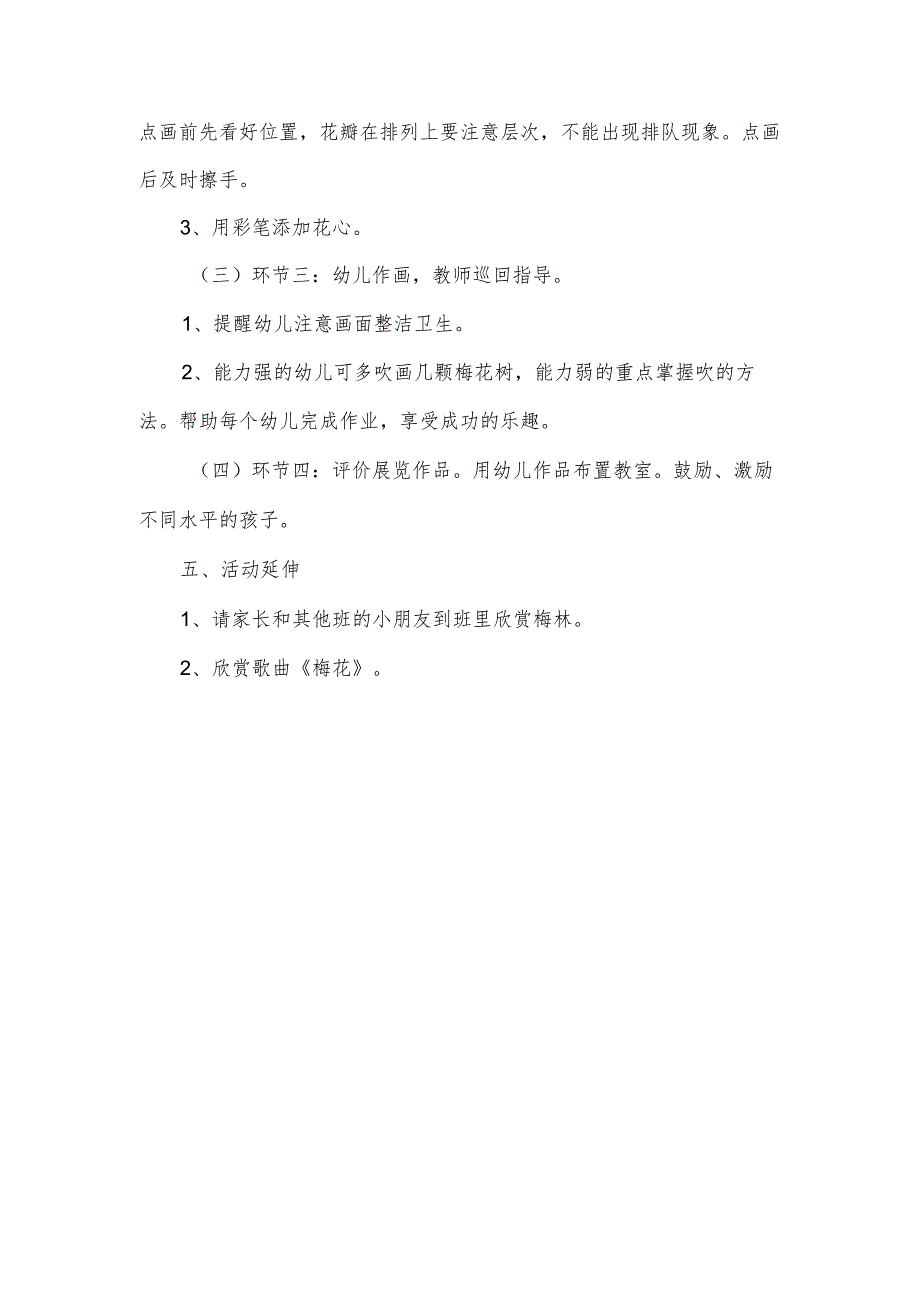 点画前先看好位置，花瓣在排列上要注意层次，不能出现排队现象。点画后及时擦手。

3、用彩笔添加花心。

（三）环节三：幼儿作画，教师巡回指导。

1、提醒幼儿注意画面整洁卫生。

2、能力强的幼儿可多吹画几颗梅花树，能力弱的重点掌握吹的方法。帮助每个幼儿完成作业，享受成功的乐趣。

（四）环节四：评价展览作品。用幼儿作品布置教室。鼓励、激励不同水平的孩子。

五、活动延伸

1、请家长和其他班的小朋友到班里欣赏梅林。

2、欣赏歌曲《梅花》。